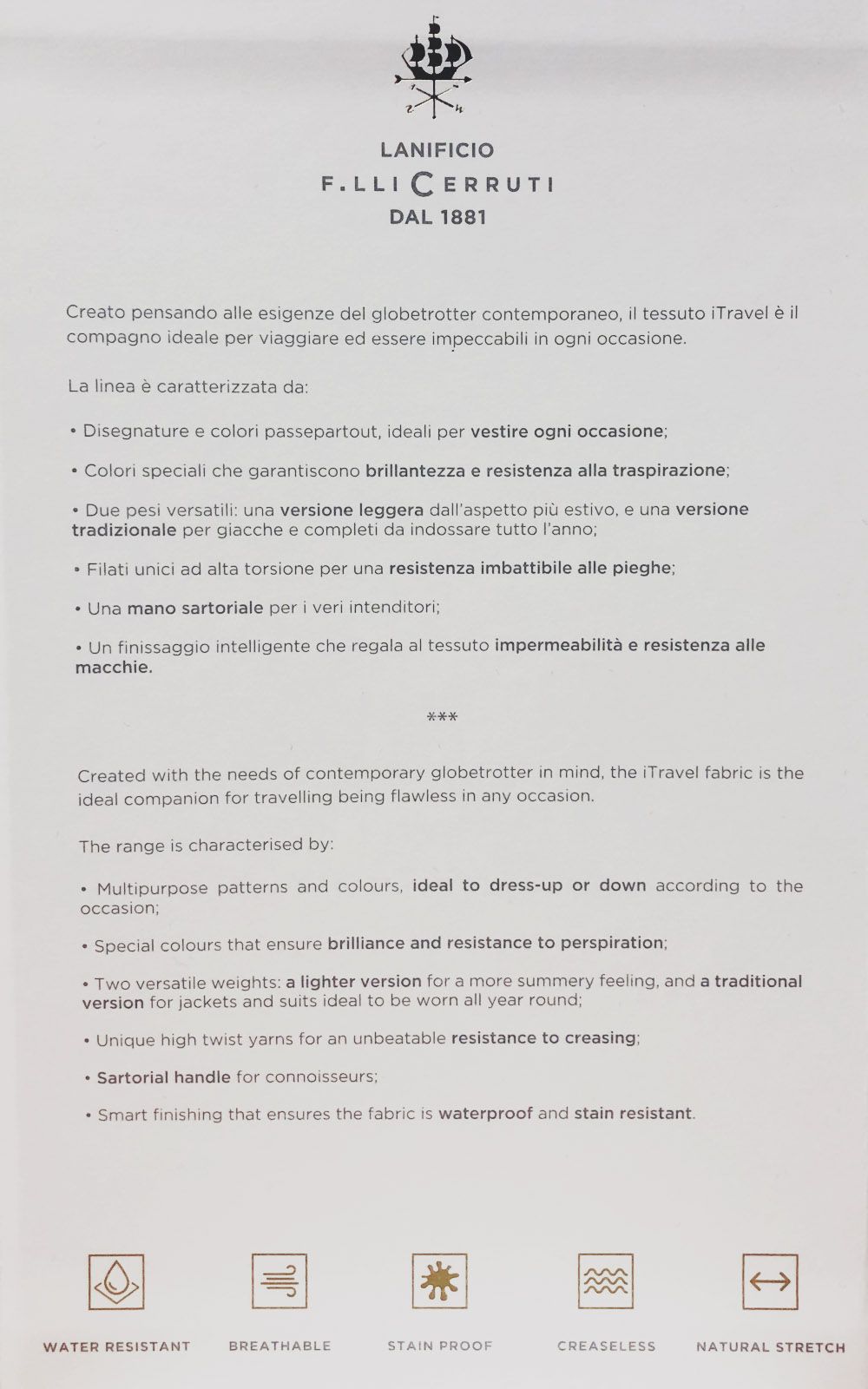 LANIFICIO
F.LLI CERRUTI
DAL 1881

Creato pensando alle esigenze del globetrotter contemporaneo, il tessuto iTravel è il compagno ideale per viaggiare ed essere impeccabili in ogni occasione.

La linea è caratterizzata da:

• Disegnature e colori passepartout, ideali per vestire ogni occasione;

• Colori speciali che garantiscono brillantezza e resistenza alla traspirazione;

• Due pesi versatili: una versione leggera dall'aspetto più estivo, e una versione tradizionale per giacche e completi da indossare tutto l'anno;

• Filati unici ad alta torsione per una resistenza imbattibile alle pieghe;

• Una mano sartoriale per i veri intenditori;

• Un finissaggio intelligente che regala al tessuto impermeabilità e resistenza alle macchie.

***

Created with the needs of contemporary globetrotter in mind, the iTravel fabric is the ideal companion for travelling being flawless in any occasion.

The range is characterised by:

• Multipurpose patterns and colours, ideal to dress-up or down according to the occasion;

• Special colours that ensure brilliance and resistance to perspiration;

• Two versatile weights: a lighter version for a more summery feeling, and a traditional version for jackets and suits ideal to be worn all year round;

• Unique high twist yarns for an unbeatable resistance to creasing;

• Sartorial handle for connoisseurs;

• Smart finishing that ensures the fabric is waterproof and stain resistant.

WATER RESISTANT BREATHABLE STAIN PROOF CREASELESS NATURAL STRETCH